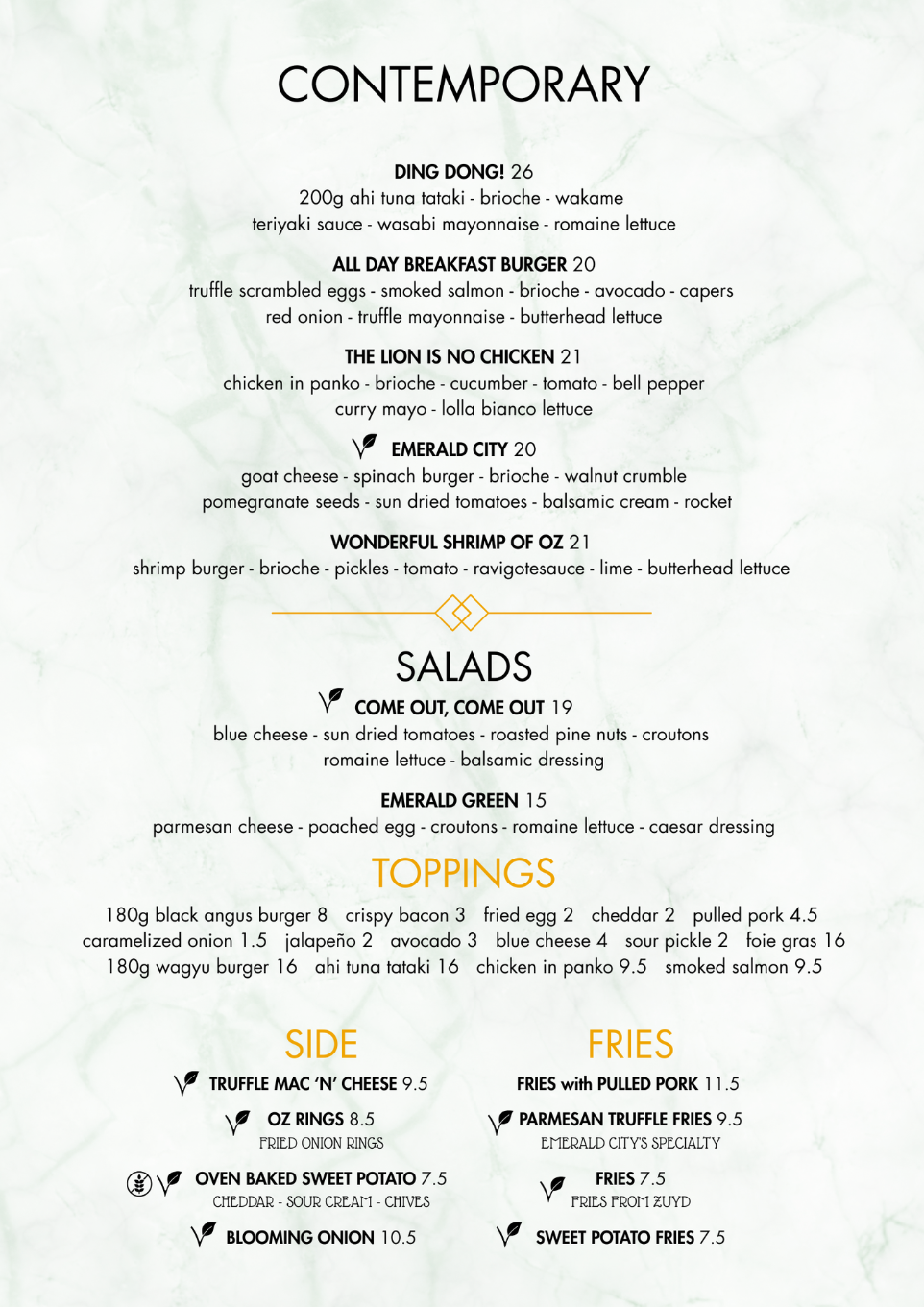 CONTEMPORARY

DING DONG! 26
200g ahi tuna tataki - brioche - wakame
teriyaki sauce - wasabi mayonnaise - romaine lettuce

ALL DAY BREAKFAST BURGER 20
truffle scrambled eggs - smoked salmon - brioche - avocado - capers
red onion - truffle mayonnaise - butterhead lettuce

THE LION IS NO CHICKEN 21
chicken in panko - brioche - cucumber - tomato - bell pepper
curry mayo - lolla bianco lettuce

EMERALD CITY 20
goat cheese - spinach burger - brioche - walnut crumble
pomegranate seeds - sun dried tomatoes - balsamic cream - rocket

WONDERFUL SHRIMP OF OZ 21
shrimp burger - brioche - pickles - tomato - ravigotesauce - lime - butterhead lettuce

SALADS

COME OUT, COME OUT 19
blue cheese - sun dried tomatoes - roasted pine nuts - croutons
romaine lettuce - balsamic dressing

EMERALD GREEN 15
parmesan cheese - poached egg - croutons - romaine lettuce - caesar dressing

TOPPINGS
180g black angus burger 8 crispy bacon 3 fried egg 2 cheddar 2 pulled pork 4.5
caramelized onion 1.5 jalapeño 2 avocado 3 blue cheese 4 sour pickle 2 foie gras 16
180g wagyu burger 16 ahi tuna tataki 16 chicken in panko 9.5 smoked salmon 9.5

SIDE

TRUFFLE MAC 'N' CHEESE 9.5

OZ RINGS 8.5
FRIED ONION RINGS

OVEN BAKED SWEET POTATO 7.5
CHEDDAR - SOUR CREAM - CHIVES

BLOOMING ONION 10.5

FRIES

FRIES with PULLED PORK 11.5

PARMESAN TRUFFLE FRIES 9.5
EMERALD CITY'S SPECIALTY

FRIES 7.5
FRIES FROM ZUYD

SWEET POTATO FRIES 7.5